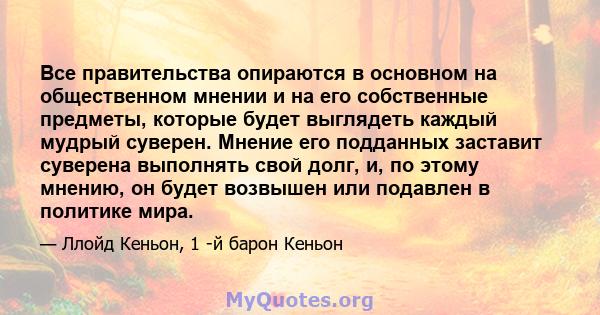 Все правительства опираются в основном на общественном мнении и на его собственные предметы, которые будет выглядеть каждый мудрый суверен. Мнение его подданных заставит суверена выполнять свой долг, и, по этому мнению, он будет возвышен или подавлен в политике мира.

— Ллойд Кеньон, 1 -й барон Кеньон

MyQuotes.org